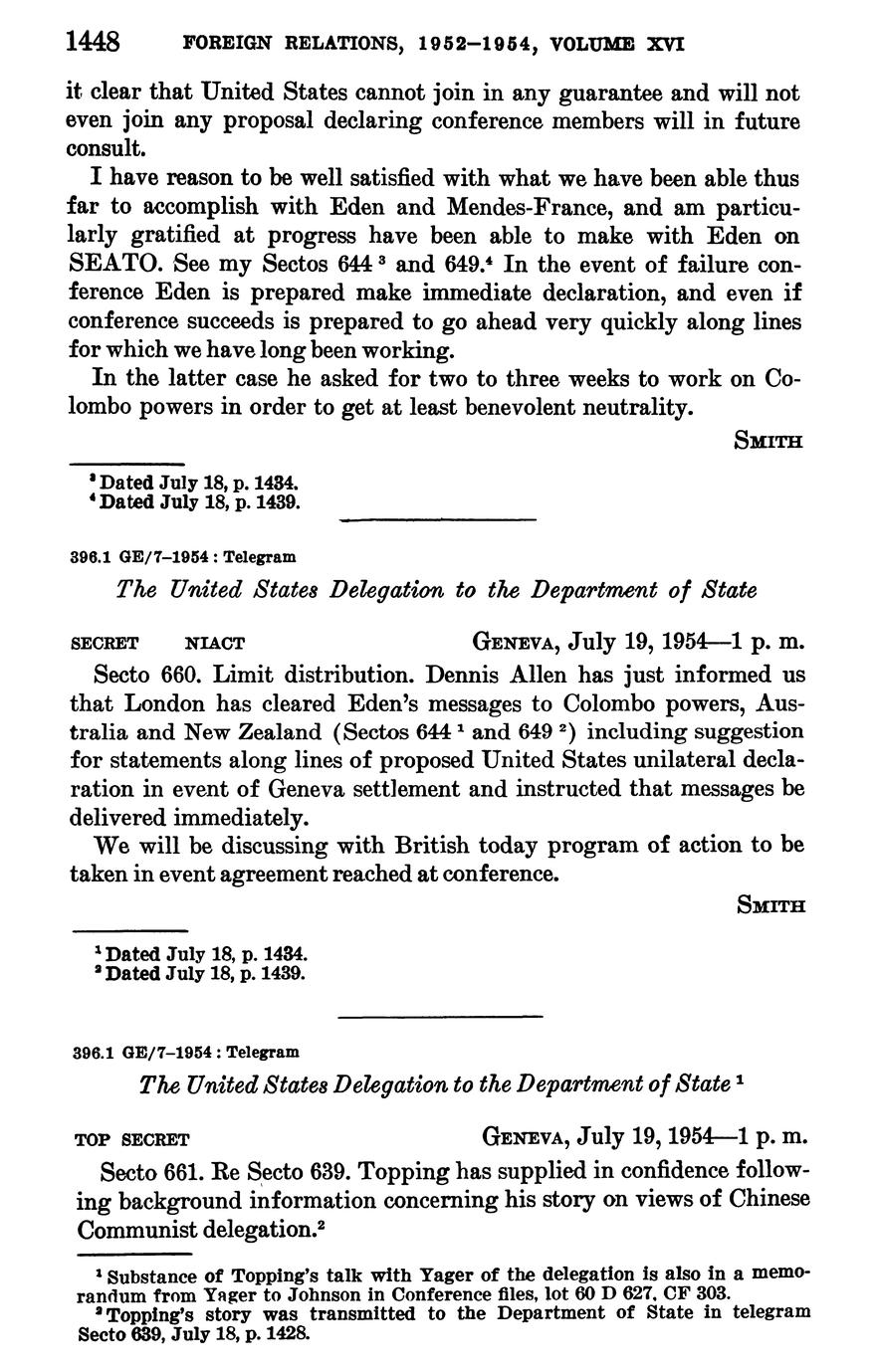 1448 FOREIGN RELATIONS, 1952–1954, VOLUME XVI

it clear that United States cannot join in any guarantee and will not even join any proposal declaring conference members will in future consult.

I have reason to be well satisfied with what we have been able thus far to accomplish with Eden and Mendes-France, and am particularly gratified at progress have been able to make with Eden on SEATO. See my Sectos 644 $^3$ and 649.$^4$ In the event of failure conference Eden is prepared make immediate declaration, and even if conference succeeds is prepared to go ahead very quickly along lines for which we have long been working.

In the latter case he asked for two to three weeks to work on Colombo powers in order to get at least benevolent neutrality.

SMITH

$^3$ Dated July 18, p. 1434.
$^4$ Dated July 18, p. 1439.

396.1 GE/7–1954 : Telegram

The United States Delegation to the Department of State

SECRET NIACT GENEVA, July 19, 1954—1 p. m.

Secto 660. Limit distribution. Dennis Allen has just informed us that London has cleared Eden's messages to Colombo powers, Australia and New Zealand (Sectos 644 $^1$ and 649 $^2$) including suggestion for statements along lines of proposed United States unilateral declaration in event of Geneva settlement and instructed that messages be delivered immediately.

We will be discussing with British today program of action to be taken in event agreement reached at conference.

SMITH

$^1$ Dated July 18, p. 1434.
$^2$ Dated July 18, p. 1439.

396.1 GE/7–1954 : Telegram

The United States Delegation to the Department of State $^1$

TOP SECRET GENEVA, July 19, 1954—1 p. m.

Secto 661. Re Secto 639. Topping has supplied in confidence following background information concerning his story on views of Chinese Communist delegation.$^2$

$^1$ Substance of Topping's talk with Yager of the delegation is also in a memorandum from Yager to Johnson in Conference files, lot 60 D 627, CF 303.
$^2$ Topping's story was transmitted to the Department of State in telegram Secto 639, July 18, p. 1428.